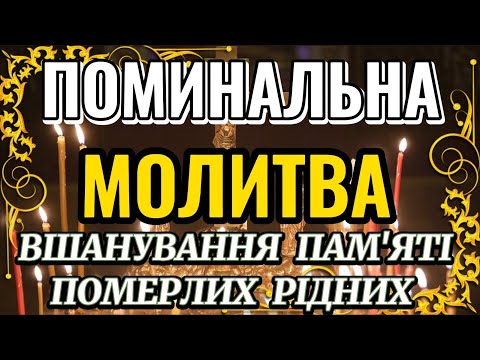 ПОМИНАЛЬНА
МОЛИТВА
ВШАНУВАННЯ ПАМ'ЯТІ
ПОМЕРЛИХ РІДНИХ